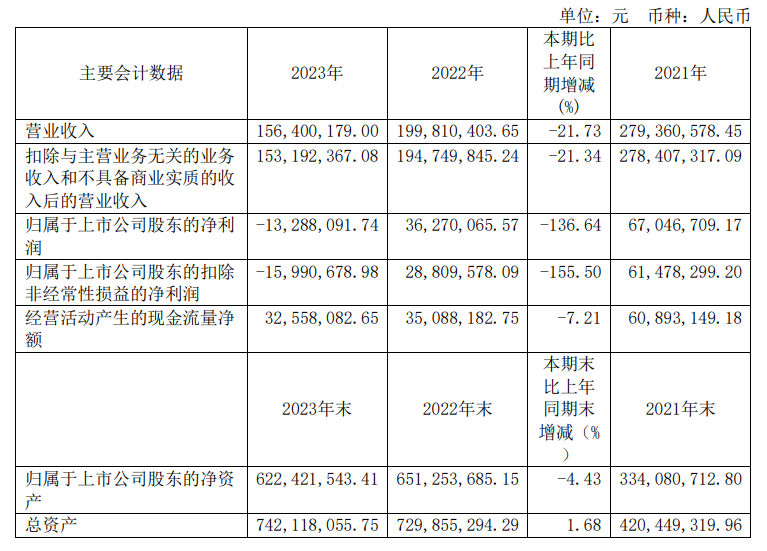 单位：元 币种：人民币

| 主要会计数据 | 2023年 | 2022年 | 本期比上年同期增减(%) | 2021年 |
|---|---|---|---|---|
| 营业收入 | 156,400,179.00 | 199,810,403.65 | -21.73 | 279,360,578.45 |
| 扣除与主营业务无关的业务收入和不具备商业实质的收入后的营业收入 | 153,192,367.08 | 194,749,845.24 | -21.34 | 278,407,317.09 |
| 归属于上市公司股东的净利润 | -13,288,091.74 | 36,270,065.57 | -136.64 | 67,046,709.17 |
| 归属于上市公司股东的扣除非经常性损益的净利润 | -15,990,678.98 | 28,809,578.09 | -155.50 | 61,478,299.20 |
| 经营活动产生的现金流量净额 | 32,558,082.65 | 35,088,182.75 | -7.21 | 60,893,149.18 |
|  | 2023年末 | 2022年末 | 本期末比上年同期末增减（%） | 2021年末 |
| 归属于上市公司股东的净资产 | 622,421,543.41 | 651,253,685.15 | -4.43 | 334,080,712.80 |
| 总资产 | 742,118,055.75 | 729,855,294.29 | 1.68 | 420,449,319.96 |